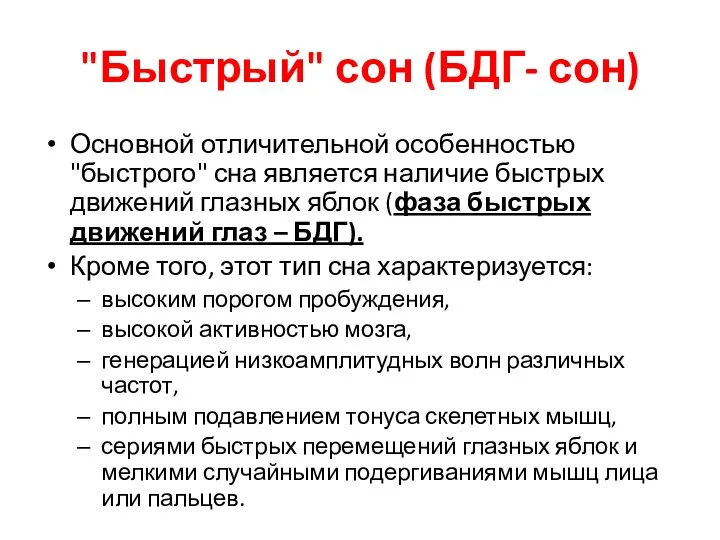 "Быстрый" сон (БДГ- сон)

• Основной отличительной особенностью "быстрого" сна является наличие быстрых движений глазных яблок (фаза быстрых движений глаз – БДГ).
• Кроме того, этот тип сна характеризуется:
– высоким порогом пробуждения,
– высокой активностью мозга,
– генерацией низкоамплитудных волн различных частот,
– полным подавлением тонуса скелетных мышц,
– сериями быстрых перемещений глазных яблок и мелкими случайными подергиваниями мышц лица или пальцев.